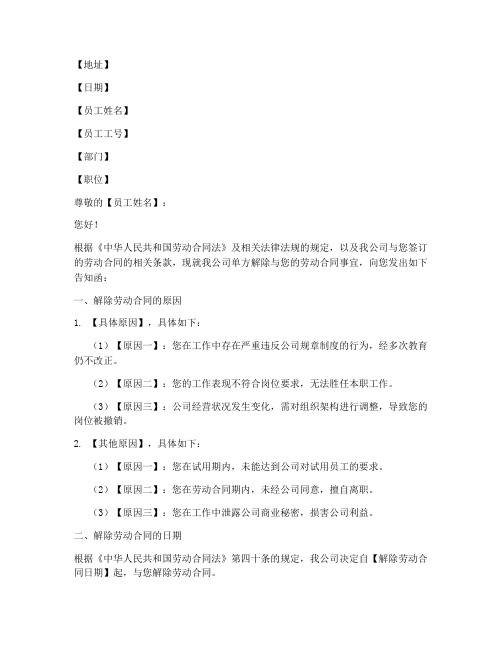 【地址】

【日期】

【员工姓名】

【员工工号】

【部门】

【职位】

尊敬的【员工姓名】：

您好！

根据《中华人民共和国劳动合同法》及相关法律法规的规定，以及我公司与您签订的劳动合同的相关条款，现就我公司单方解除与您的劳动合同事宜，向您发出如下告知函：

一、解除劳动合同的原因

1. 【具体原因】，具体如下：

（1）【原因一】：您在工作中存在严重违反公司规章制度的行为，经多次教育仍不改正。

（2）【原因二】：您的工作表现不符合岗位要求，无法胜任本职工作。

（3）【原因三】：公司经营状况发生变化，需对组织架构进行调整，导致您的岗位被撤销。

2. 【其他原因】，具体如下：

（1）【原因一】：您在试用期内，未能达到公司对试用员工的要求。

（2）【原因二】：您在劳动合同期内，未经公司同意，擅自离职。

（3）【原因三】：您在工作中泄露公司商业秘密，损害公司利益。

二、解除劳动合同的日期

根据《中华人民共和国劳动合同法》第四十条的规定，我公司决定自【解除劳动合同日期】起，与您解除劳动合同。